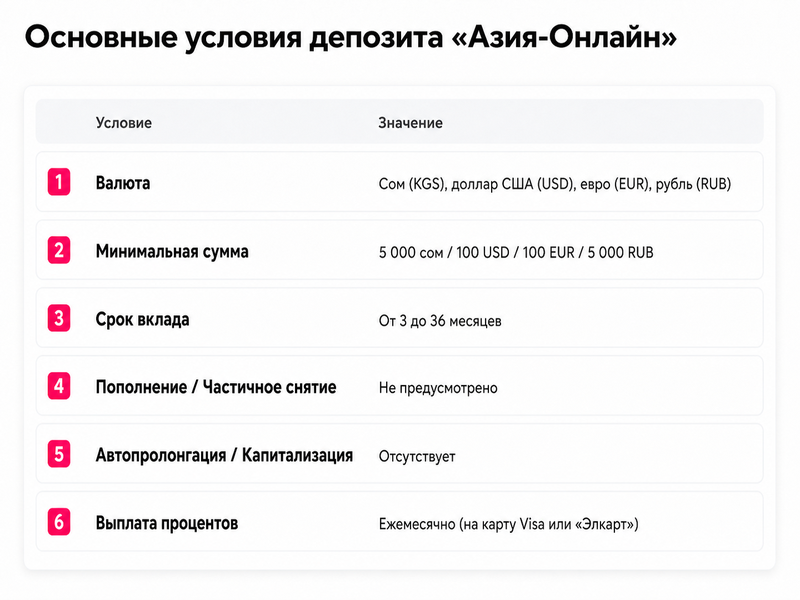 Основные условия депозита «Азия-Онлайн»

|  | Условие | Значение |
|---|---|---|
| 1 | Валюта | Сом (KGS), доллар США (USD), евро (EUR), рубль (RUB) |
| 2 | Минимальная сумма | 5 000 сом / 100 USD / 100 EUR / 5 000 RUB |
| 3 | Срок вклада | От 3 до 36 месяцев |
| 4 | Пополнение / Частичное снятие | Не предусмотрено |
| 5 | Автопролонгация / Капитализация | Отсутствует |
| 6 | Выплата процентов | Ежемесячно (на карту Visa или «Элкарт») |